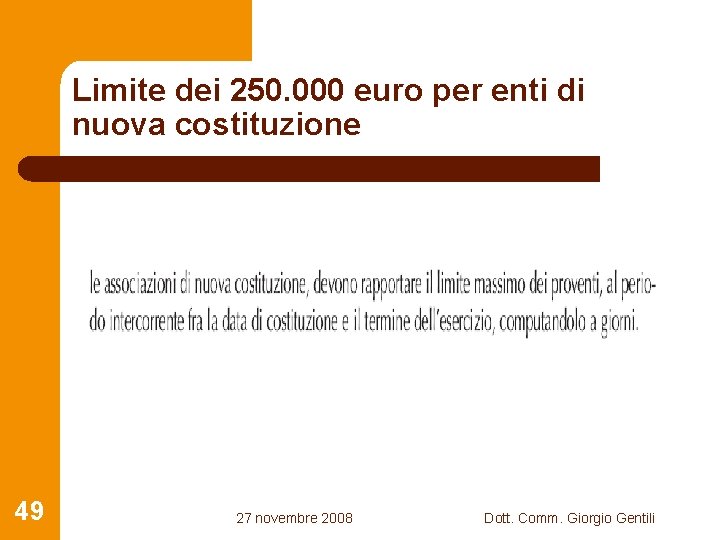 Limite dei 250.000 euro per enti di nuova costituzione

le associazioni di nuova costituzione, devono rapportare il limite massimo dei proventi, al periodo intercorrente fra la data di costituzione e il termine dell'esercizio, computandolo a giorni.

49

27 novembre 2008

Dott. Comm. Giorgio Gentili